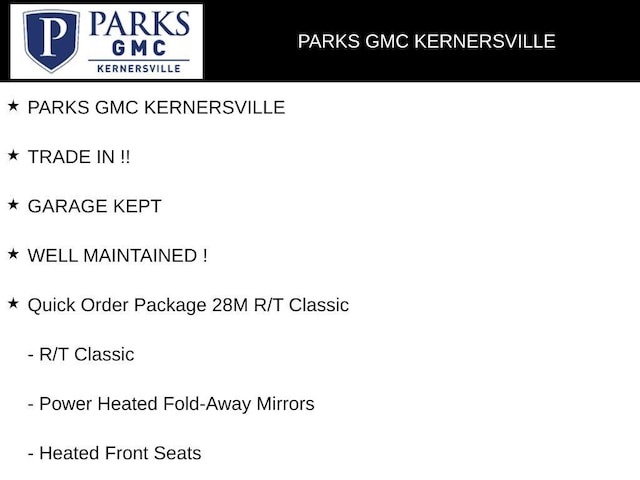 P PARKS GMC KERNERSVILLE

PARKS GMC KERNERSVILLE

★ PARKS GMC KERNERSVILLE

★ TRADE IN !!

★ GARAGE KEPT

★ WELL MAINTAINED !

★ Quick Order Package 28M R/T Classic

- R/T Classic

- Power Heated Fold-Away Mirrors

- Heated Front Seats